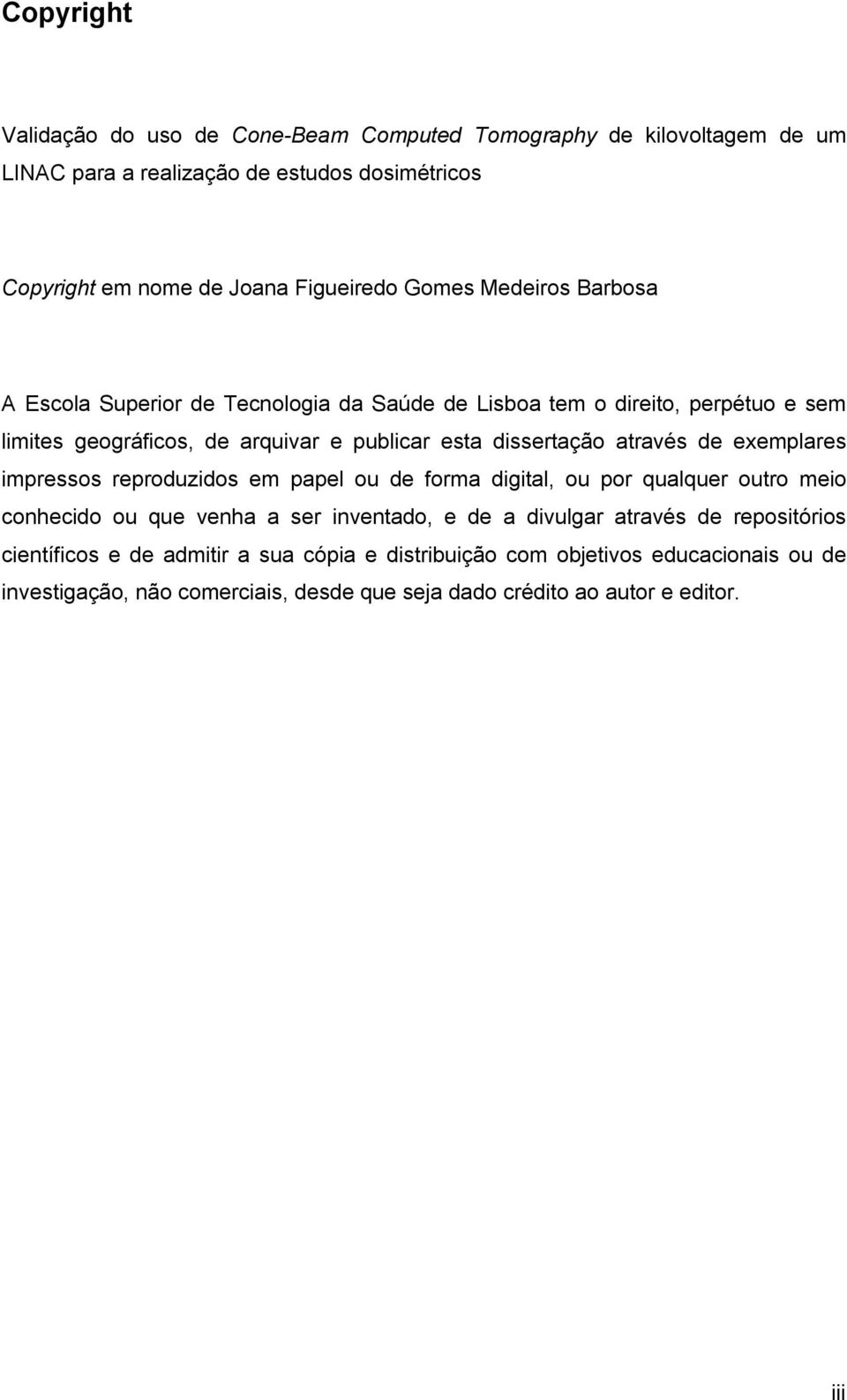 Copyright

Validação do uso de Cone-Beam Computed Tomography de kilovoltagem de um LINAC para a realização de estudos dosimétricos

Copyright em nome de Joana Figueiredo Gomes Medeiros Barbosa

A Escola Superior de Tecnologia da Saúde de Lisboa tem o direito, perpétuo e sem limites geográficos, de arquivar e publicar esta dissertação através de exemplares impressos reproduzidos em papel ou de forma digital, ou por qualquer outro meio conhecido ou que venha a ser inventado, e de a divulgar através de repositórios científicos e de admitir a sua cópia e distribuição com objetivos educacionais ou de investigação, não comerciais, desde que seja dado crédito ao autor e editor.

iii